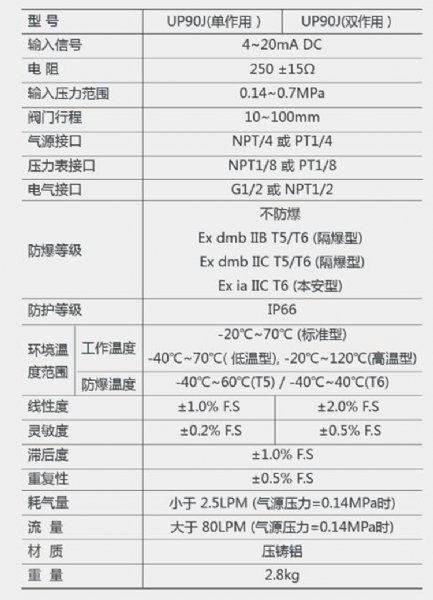 | 型 号 |  | UP90J(单作用) | UP90J(双作用) |
|---|---|---|---|
| 输入信号 |  | 4~20mA DC |  |
| 电 阻 |  | 250 ±15Ω |  |
| 输入压力范围 |  | 0.14~0.7MPa |  |
| 阀门行程 |  | 10~100mm |  |
| 气源接口 |  | NPT/4 或 PT1/4 |  |
| 压力表接口 |  | NPT1/8 或 PT1/8 |  |
| 电气接口 |  | G1/2 或 NPT1/2 |  |
| 防爆等级 |  | 不防爆 Ex dmb IIB T5/T6 (隔爆型) Ex dmb IIC T5/T6 (隔爆型) Ex ia IIC T6 (本安型) |  |
| 防护等级 |  | IP66 |  |
| 环境温度范围 | 工作温度 | -20℃~70℃ (标准型) -40℃~70℃(低温型), -20℃~120℃(高温型) |  |
|  | 防爆温度 | -40℃~60℃(T5) / -40℃~40℃(T6) |  |
| 线性度 |  | ±1.0% F.S | ±2.0% F.S |
| 灵敏度 |  | ±0.2% F.S | ±0.5% F.S |
| 滞后度 |  | ±1.0% F.S |  |
| 重复性 |  | ±0.5% F.S |  |
| 耗气量 |  | 小于 2.5LPM (气源压力=0.14MPa时) |  |
| 流 量 |  | 大于 80LPM (气源压力=0.14MPa时) |  |
| 材 质 |  | 压铸铝 |  |
| 重 量 |  | 2.8kg |  |